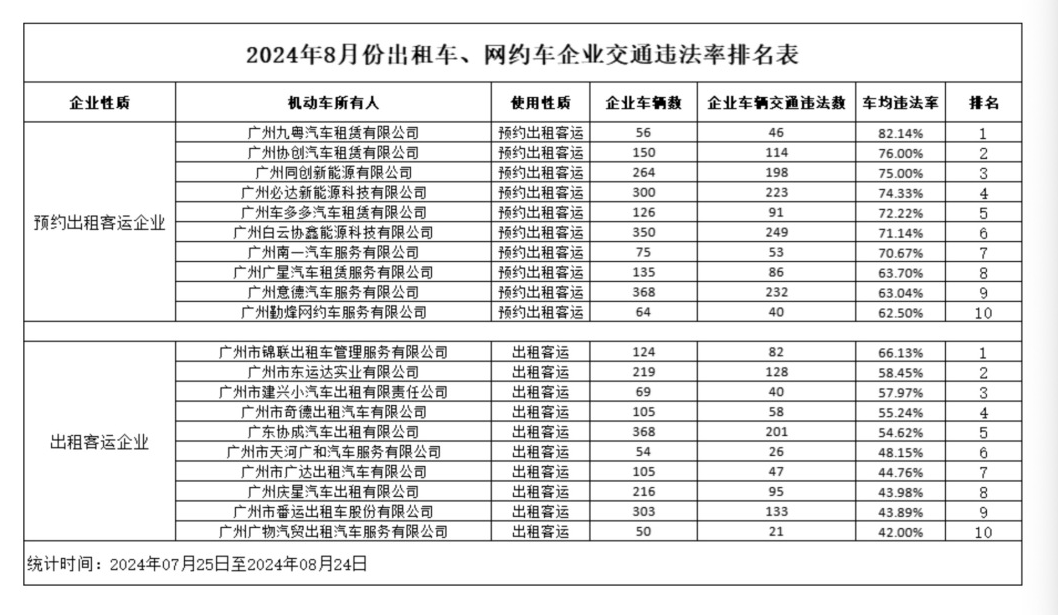 2024年8月份出租车、网约车企业交通违法率排名表

| 企业性质 | 机动车所有人 | 使用性质 | 企业车辆数 | 企业车辆交通违法数 | 车均违法率 | 排名 |
|---|---|---|---|---|---|---|
| 预约出租客运企业 | 广州九粤汽车租赁有限公司 | 预约出租客运 | 56 | 46 | 82.14% | 1 |
| | 广州协创汽车租赁有限公司 | 预约出租客运 | 150 | 114 | 76.00% | 2 |
| | 广州同创新能源有限公司 | 预约出租客运 | 264 | 198 | 75.00% | 3 |
| | 广州必达新能源科技有限公司 | 预约出租客运 | 300 | 223 | 74.33% | 4 |
| | 广州车多多汽车租赁有限公司 | 预约出租客运 | 126 | 91 | 72.22% | 5 |
| | 广州白云协鑫能源科技有限公司 | 预约出租客运 | 350 | 249 | 71.14% | 6 |
| | 广州南一汽车服务有限公司 | 预约出租客运 | 75 | 53 | 70.67% | 7 |
| | 广州广星汽车租赁服务有限公司 | 预约出租客运 | 135 | 86 | 63.70% | 8 |
| | 广州意德汽车服务有限公司 | 预约出租客运 | 368 | 232 | 63.04% | 9 |
| | 广州勤烽网约车服务有限公司 | 预约出租客运 | 64 | 40 | 62.50% | 10 |
| 出租客运企业 | 广州市锦联出租车管理服务有限公司 | 出租客运 | 124 | 82 | 66.13% | 1 |
| | 广州市东运达实业有限公司 | 出租客运 | 219 | 128 | 58.45% | 2 |
| | 广州市建兴小汽车出租有限责任公司 | 出租客运 | 69 | 40 | 57.97% | 3 |
| | 广州市奇德出租汽车有限公司 | 出租客运 | 105 | 58 | 55.24% | 4 |
| | 广东协成汽车出租有限公司 | 出租客运 | 368 | 201 | 54.62% | 5 |
| | 广州市天河广和汽车服务有限公司 | 出租客运 | 54 | 26 | 48.15% | 6 |
| | 广州市广达出租汽车有限公司 | 出租客运 | 105 | 47 | 44.76% | 7 |
| | 广州庆星汽车出租有限公司 | 出租客运 | 216 | 95 | 43.98% | 8 |
| | 广州市番运出租车股份有限公司 | 出租客运 | 303 | 133 | 43.89% | 9 |
| | 广州广物汽贸出租汽车服务有限公司 | 出租客运 | 50 | 21 | 42.00% | 10 |

统计时间：2024年07月25日至2024年08月24日